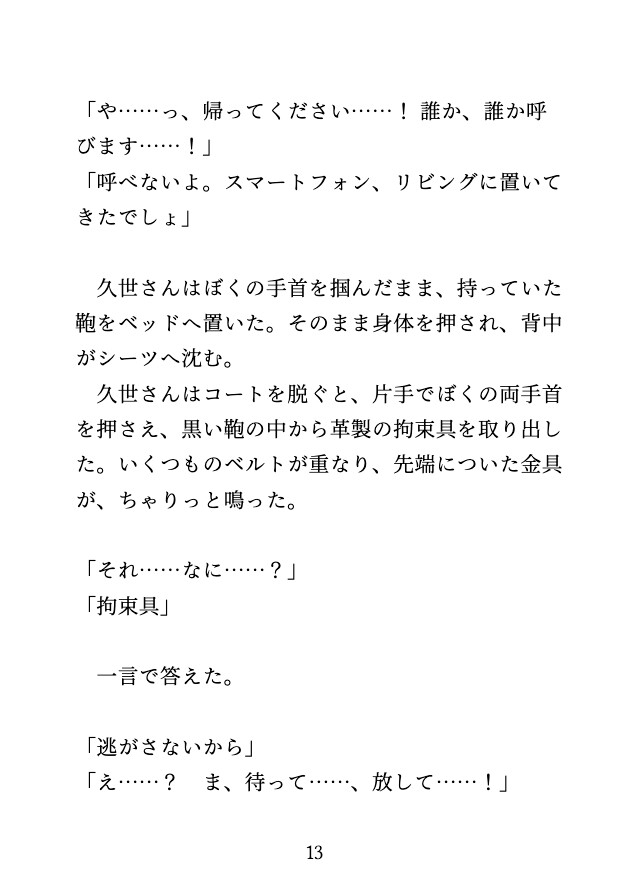 「や……っ、帰ってください……！　誰か、誰か呼びます……！」
「呼べないよ。スマートフォン、リビングに置いてきたでしょ」

久世さんはぼくの手首を掴んだまま、持っていた鞄をベッドへ置いた。そのまま身体を押され、背中がシーツへ沈む。
久世さんはコートを脱ぐと、片手でぼくの両手首を押さえ、黒い鞄の中から革製の拘束具を取り出した。いくつものベルトが重なり、先端についた金具が、ちゃりっと鳴った。

「それ……なに……？」
「拘束具」

一言で答えた。

「逃がさないから」
「え……？　ま、待って……、放して……！」

13